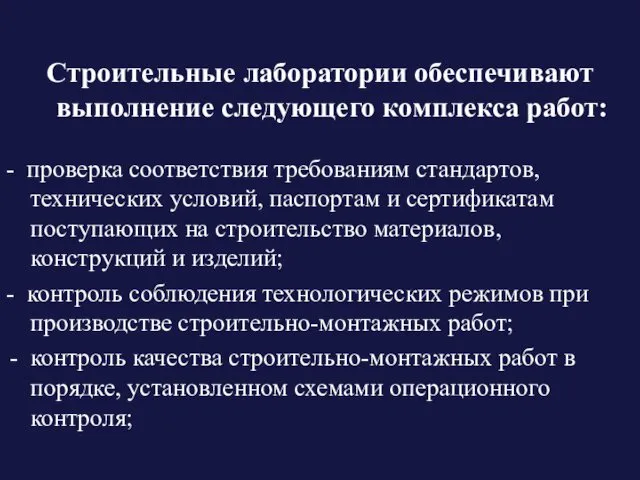 Строительные лаборатории обеспечивают выполнение следующего комплекса работ:

- проверка соответствия требованиям стандартов, технических условий, паспортам и сертификатам поступающих на строительство материалов, конструкций и изделий;

- контроль соблюдения технологических режимов при производстве строительно-монтажных работ;

- контроль качества строительно-монтажных работ в порядке, установленном схемами операционного контроля;